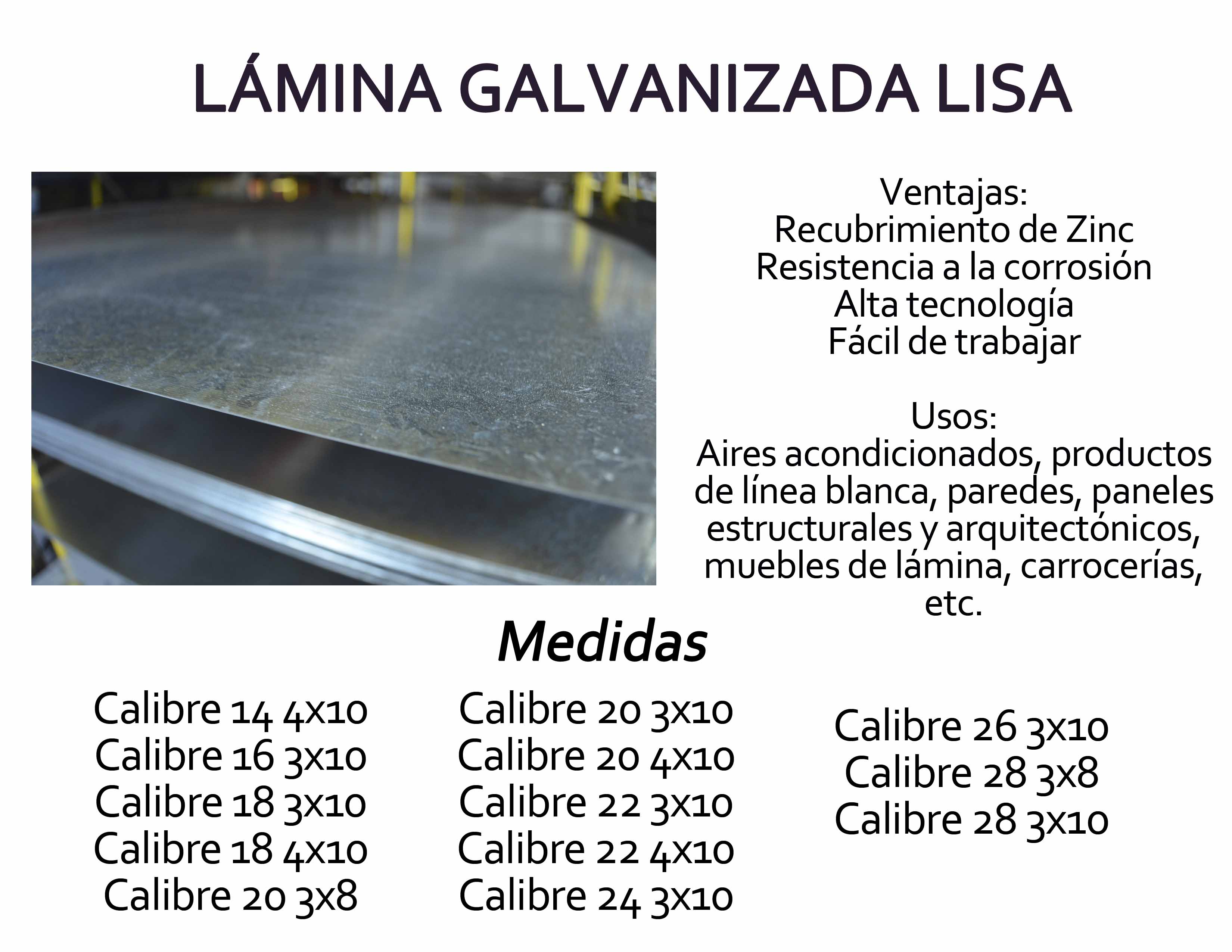 LÁMINA GALVANIZADA LISA

Ventajas:
Recubrimiento de Zinc
Resistencia a la corrosión
Alta tecnología
Fácil de trabajar

Usos:
Aires acondicionados, productos de línea blanca, paredes, paneles estructurales y arquitectónicos, muebles de lámina, carrocerías, etc.

Medidas

Calibre 14 4x10
Calibre 16 3x10
Calibre 18 3x10
Calibre 18 4x10
Calibre 20 3x8

Calibre 20 3x10
Calibre 20 4x10
Calibre 22 3x10
Calibre 22 4x10
Calibre 24 3x10

Calibre 26 3x10
Calibre 28 3x8
Calibre 28 3x10